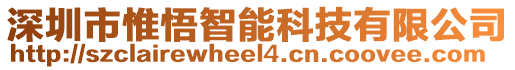 深圳市惟悟智能科技有限公司
http://szclairewheel4.cn.coovee.com